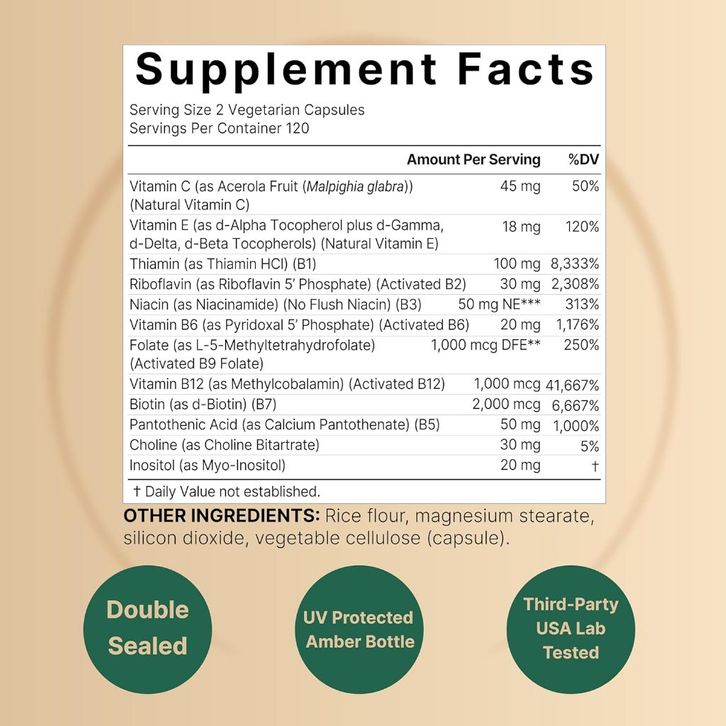 Supplement Facts

Serving Size 2 Vegetarian Capsules
Servings Per Container 120

|  | Amount Per Serving | %DV |
|---|---|---|
| Vitamin C (as Acerola Fruit (Malpighia glabra)) (Natural Vitamin C) | 45 mg | 50% |
| Vitamin E (as d-Alpha Tocopherol plus d-Gamma, d-Delta, d-Beta Tocopherols) (Natural Vitamin E) | 18 mg | 120% |
| Thiamin (as Thiamin HCl) (B1) | 100 mg | 8,333% |
| Riboflavin (as Riboflavin 5' Phosphate) (Activated B2) | 30 mg | 2,308% |
| Niacin (as Niacinamide) (No Flush Niacin) (B3) | 50 mg NE*** | 313% |
| Vitamin B6 (as Pyridoxal 5' Phosphate) (Activated B6) | 20 mg | 1,176% |
| Folate (as L-5-Methyltetrahydrofolate) (Activated B9 Folate) | 1,000 mcg DFE** | 250% |
| Vitamin B12 (as Methylcobalamin) (Activated B12) | 1,000 mcg | 41,667% |
| Biotin (as d-Biotin) (B7) | 2,000 mcg | 6,667% |
| Pantothenic Acid (as Calcium Pantothenate) (B5) | 50 mg | 1,000% |
| Choline (as Choline Bitartrate) | 30 mg | 5% |
| Inositol (as Myo-Inositol) | 20 mg | † |

† Daily Value not established.

OTHER INGREDIENTS: Rice flour, magnesium stearate, silicon dioxide, vegetable cellulose (capsule).

Double Sealed

UV Protected Amber Bottle

Third-Party USA Lab Tested